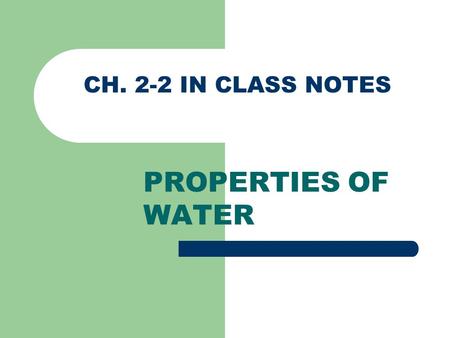 CH. 2-2 IN CLASS NOTES

PROPERTIES OF WATER